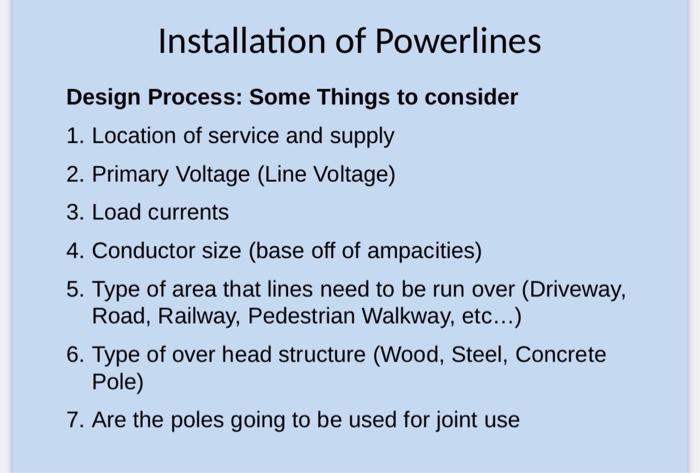 Installation of Powerlines

Design Process: Some Things to consider

1. Location of service and supply
2. Primary Voltage (Line Voltage)
3. Load currents
4. Conductor size (base off of ampacities)
5. Type of area that lines need to be run over (Driveway, Road, Railway, Pedestrian Walkway, etc…)
6. Type of over head structure (Wood, Steel, Concrete Pole)
7. Are the poles going to be used for joint use